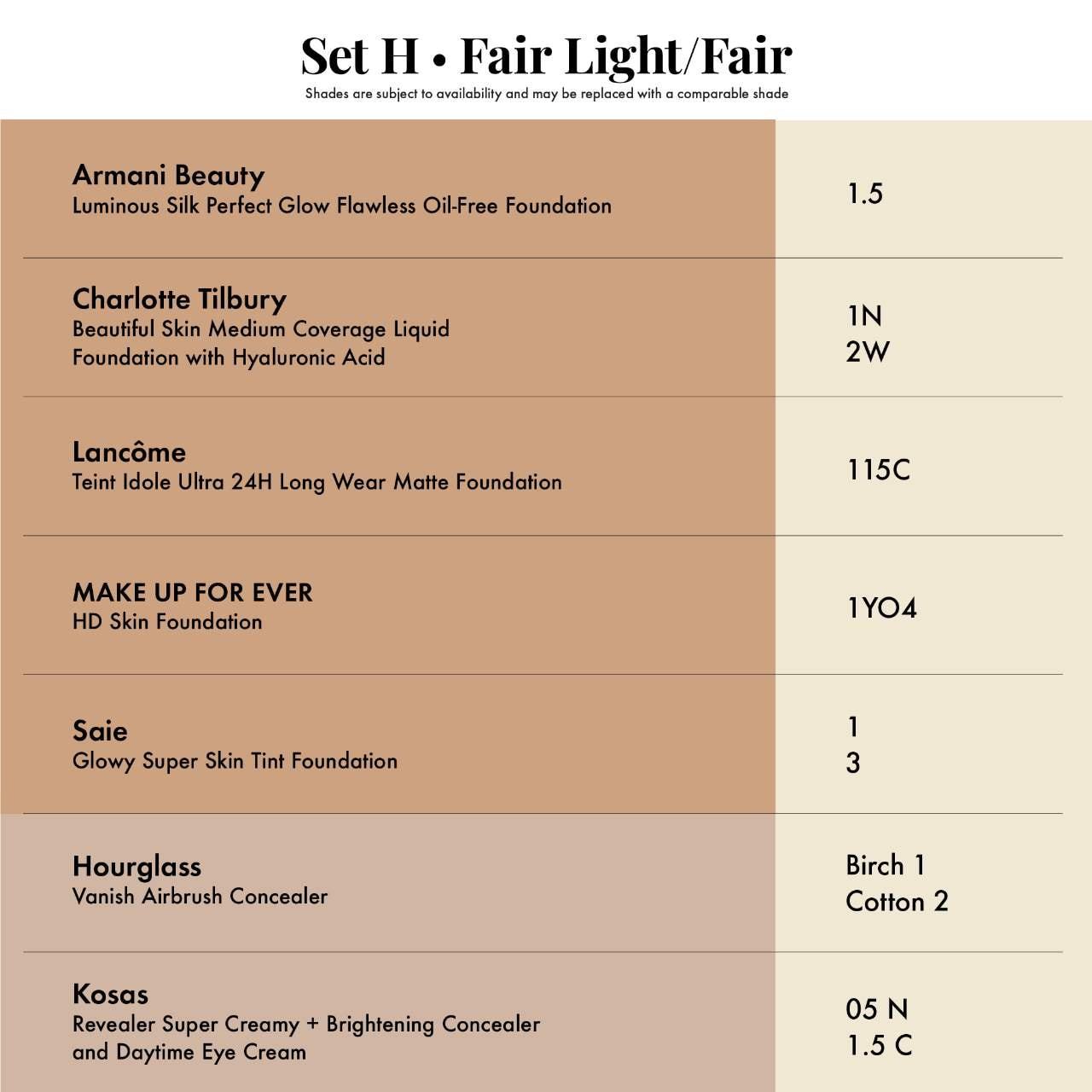 Set H • Fair Light/Fair

Shades are subject to availability and may be replaced with a comparable shade

Armani Beauty
Luminous Silk Perfect Glow Flawless Oil-Free Foundation

1.5

Charlotte Tilbury
Beautiful Skin Medium Coverage Liquid Foundation with Hyaluronic Acid

1N
2W

Lancôme
Teint Idole Ultra 24H Long Wear Matte Foundation

115C

MAKE UP FOR EVER
HD Skin Foundation

1YO4

Saie
Glowy Super Skin Tint Foundation

1
3

Hourglass
Vanish Airbrush Concealer

Birch 1
Cotton 2

Kosas
Revealer Super Creamy + Brightening Concealer and Daytime Eye Cream

05 N
1.5 C